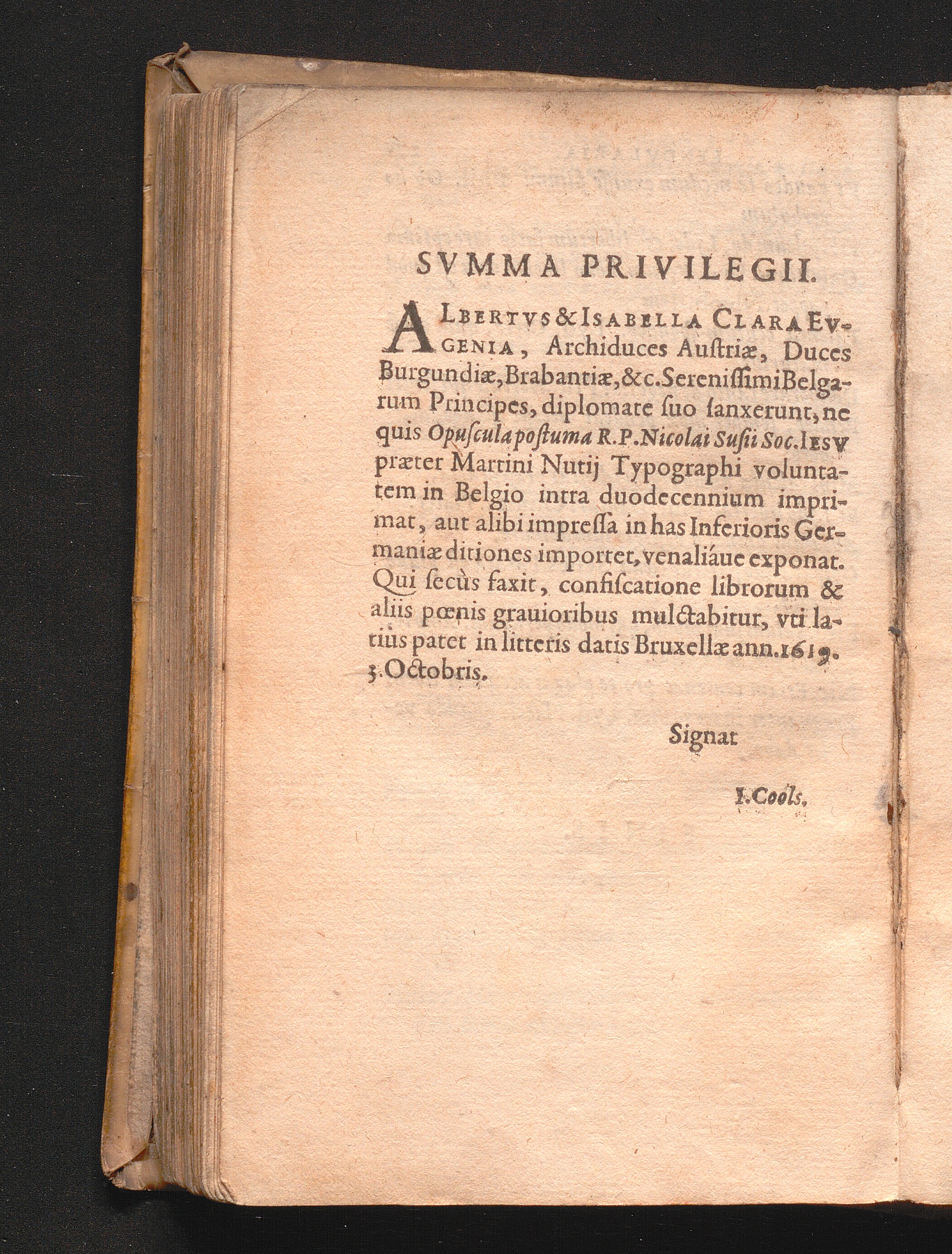 SVMMA PRIVILEGII.

ALBERTVS & ISABELLA CLARA EVGENIA, Archiduces Austriæ, Duces Burgundiæ, Brabantiæ, &c. Serenissimi Belgarum Principes, diplomate suo sanxerunt, ne quis Opuscula postuma R.P. Nicolai Susii Soc. IESV præter Martini Nutij Typographi voluntatem in Belgio intra duodecennium imprimat, aut alibi impressa in has Inferioris Germaniæ ditiones importet, venaliáue exponat. Qui secùs faxit, confiscatione librorum & aliis pœnis grauioribus mulctabitur, vti latiùs patet in litteris datis Bruxellæ ann. 1619. 3. Octobris.

Signat

I. Cools.